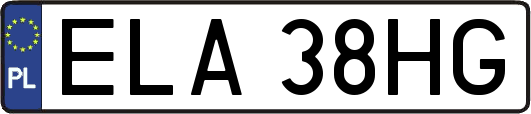 PL

ELA 38HG